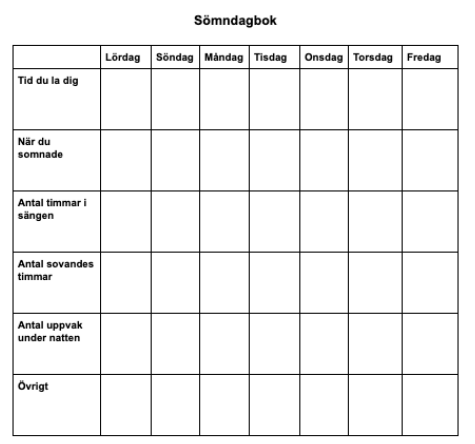 Sömndagbok

| | Lördag | Söndag | Måndag | Tisdag | Onsdag | Torsdag | Fredag |
|---|---|---|---|---|---|---|---|
| Tid du la dig | | | | | | | |
| När du somnade | | | | | | | |
| Antal timmar i sängen | | | | | | | |
| Antal sovandes timmar | | | | | | | |
| Antal uppvak under natten | | | | | | | |
| Övrigt | | | | | | | |